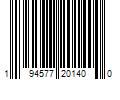 1 94577 20140 0